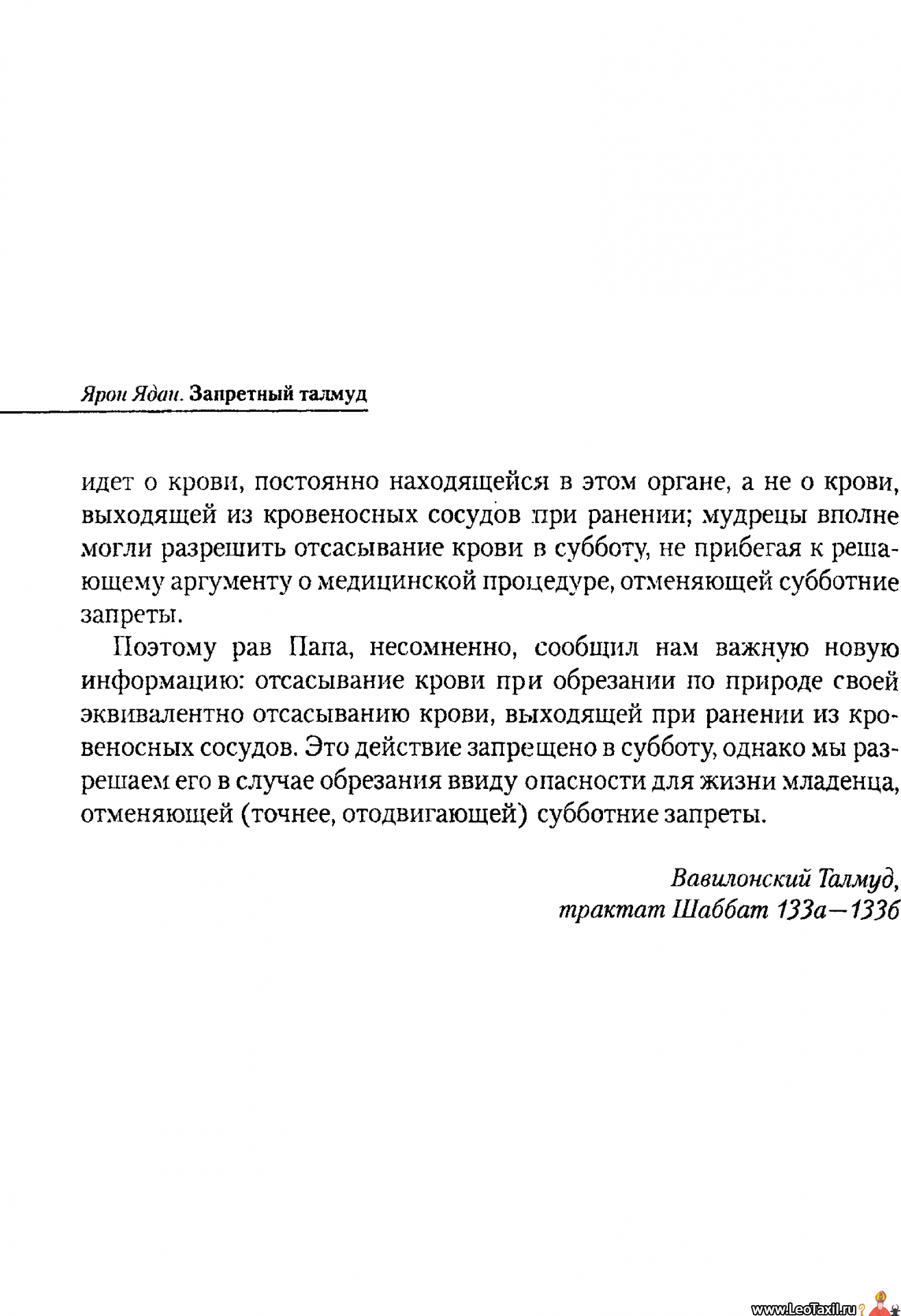 Ярон Ядан. Запретный талмуд

идет о крови, постоянно находящейся в этом органе, а не о крови, выходящей из кровеносных сосудов при ранении; мудрецы вполне могли разрешить отсасывание крови в субботу, не прибегая к решающему аргументу о медицинской процедуре, отменяющей субботние запреты.

Поэтому рав Папа, несомненно, сообщил нам важную новую информацию: отсасывание крови при обрезании по природе своей эквивалентно отсасыванию крови, выходящей при ранении из кровеносных сосудов. Это действие запрещено в субботу, однако мы разрешаем его в случае обрезания ввиду опасности для жизни младенца, отменяющей (точнее, отодвигающей) субботние запреты.

Вавилонский Талмуд,
трактат Шаббат 133а—133б

www.LeoTaxil.ru